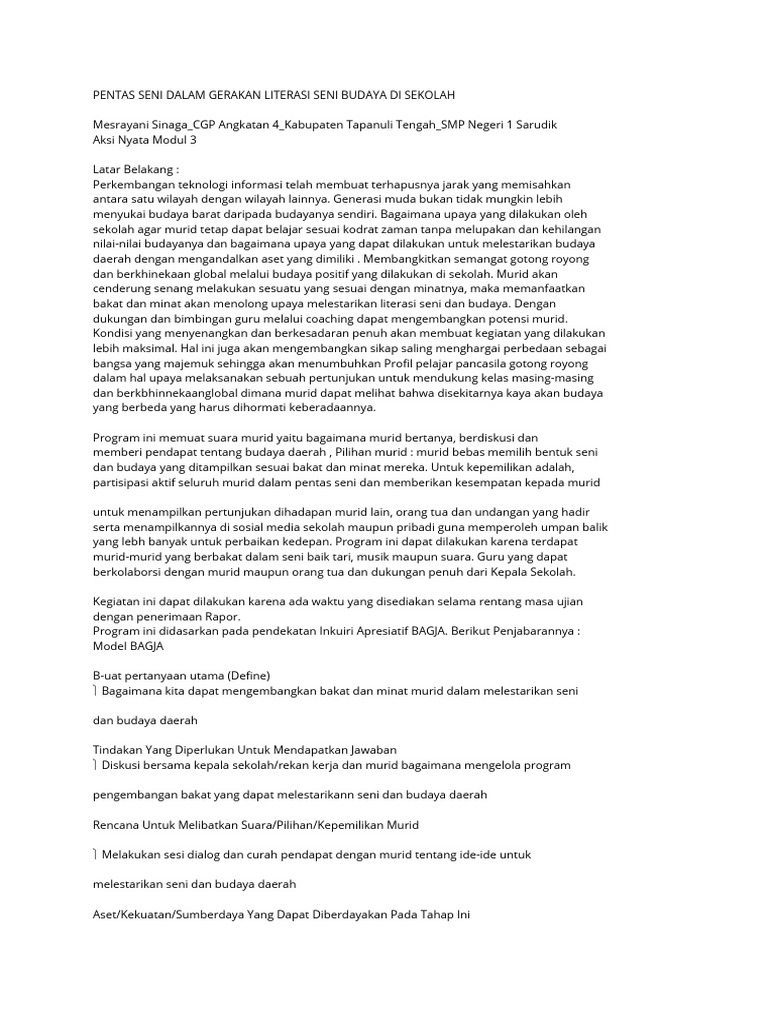 PENTAS SENI DALAM GERAKAN LITERASI SENI BUDAYA DI SEKOLAH

Mesrayani Sinaga_CGP Angkatan 4_Kabupaten Tapanuli Tengah_SMP Negeri 1 Sarudik
Aksi Nyata Modul 3

Latar Belakang :
Perkembangan teknologi informasi telah membuat terhapusnya jarak yang memisahkan antara satu wilayah dengan wilayah lainnya. Generasi muda bukan tidak mungkin lebih menyukai budaya barat daripada budayanya sendiri. Bagaimana upaya yang dilakukan oleh sekolah agar murid tetap dapat belajar sesuai kodrat zaman tanpa melupakan dan kehilangan nilai-nilai budayanya dan bagaimana upaya yang dapat dilakukan untuk melestarikan budaya daerah dengan mengandalkan aset yang dimiliki . Membangkitkan semangat gotong royong dan berkhinekaan global melalui budaya positif yang dilakukan di sekolah. Murid akan cenderung senang melakukan sesuatu yang sesuai dengan minatnya, maka memanfaatkan bakat dan minat akan menolong upaya melestarikan literasi seni dan budaya. Dengan dukungan dan bimbingan guru melalui coaching dapat mengembangkan potensi murid. Kondisi yang menyenangkan dan berkesadaran penuh akan membuat kegiatan yang dilakukan lebih maksimal. Hal ini juga akan mengembangkan sikap saling menghargai perbedaan sebagai bangsa yang majemuk sehingga akan menumbuhkan Profil pelajar pancasila gotong royong dalam hal upaya melaksanakan sebuah pertunjukan untuk mendukung kelas masing-masing dan berkbhinnekaanglobal dimana murid dapat melihat bahwa disekitarnya kaya akan budaya yang berbeda yang harus dihormati keberadaannya.

Program ini memuat suara murid yaitu bagaimana murid bertanya, berdiskusi dan memberi pendapat tentang budaya daerah , Pilihan murid : murid bebas memilih bentuk seni dan budaya yang ditampilkan sesuai bakat dan minat mereka. Untuk kepemilikan adalah, partisipasi aktif seluruh murid dalam pentas seni dan memberikan kesempatan kepada murid

untuk menampilkan pertunjukan dihadapan murid lain, orang tua dan undangan yang hadir serta menampilkannya di sosial media sekolah maupun pribadi guna memperoleh umpan balik yang lebh banyak untuk perbaikan kedepan. Program ini dapat dilakukan karena terdapat murid-murid yang berbakat dalam seni baik tari, musik maupun suara. Guru yang dapat berkolaborsi dengan murid maupun orang tua dan dukungan penuh dari Kepala Sekolah.

Kegiatan ini dapat dilakukan karena ada waktu yang disediakan selama rentang masa ujian dengan penerimaan Rapor.
Program ini didasarkan pada pendekatan Inkuiri Apresiatif BAGJA. Berikut Penjabarannya : Model BAGJA

B-uat pertanyaan utama (Define)
 Bagaimana kita dapat mengembangkan bakat dan minat murid dalam melestarikan seni

dan budaya daerah

Tindakan Yang Diperlukan Untuk Mendapatkan Jawaban
 Diskusi bersama kepala sekolah/rekan kerja dan murid bagaimana mengelola program

pengembangan bakat yang dapat melestarikann seni dan budaya daerah

Rencana Untuk Melibatkan Suara/Pilihan/Kepemilikan Murid

 Melakukan sesi dialog dan curah pendapat dengan murid tentang ide-ide untuk

melestarikan seni dan budaya daerah

Aset/Kekuatan/Sumberdaya Yang Dapat Diberdayakan Pada Tahap Ini